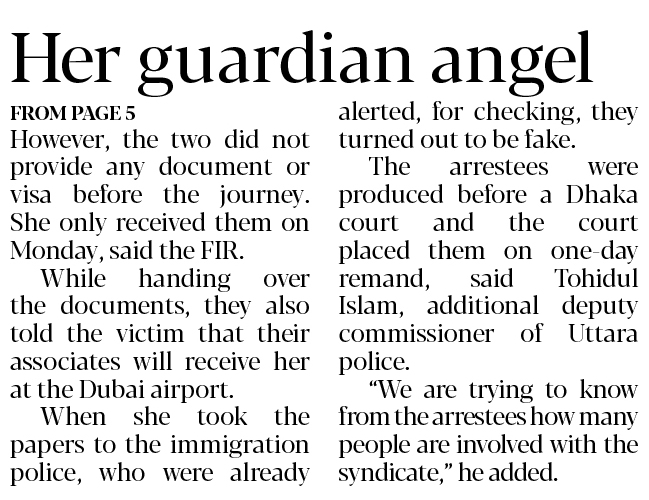 Her guardian angel

FROM PAGE 5

However, the two did not provide any document or visa before the journey. She only received them on Monday, said the FIR.

While handing over the documents, they also told the victim that their associates will receive her at the Dubai airport.

When she took the papers to the immigration police, who were already alerted, for checking, they turned out to be fake.

The arrestees were produced before a Dhaka court and the court placed them on one-day remand, said Tohidul Islam, additional deputy commissioner of Uttara police.

"We are trying to know from the arrestees how many people are involved with the syndicate," he added.